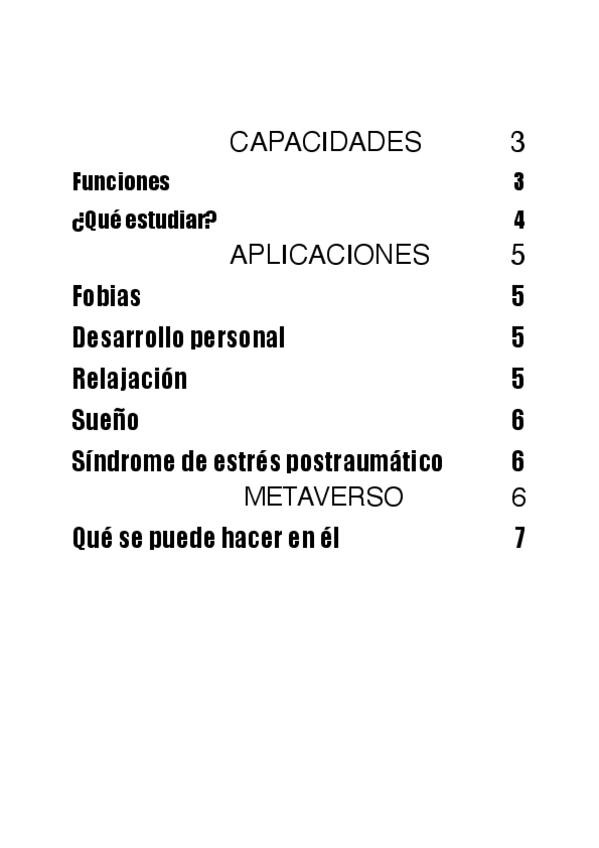 CAPACIDADES 3
Funciones 3
¿Qué estudiar? 4
APLICACIONES 5
Fobias 5
Desarrollo personal 5
Relajación 5
Sueño 6
Síndrome de estrés postraumático 6
METAVERSO 6
Qué se puede hacer en él 7